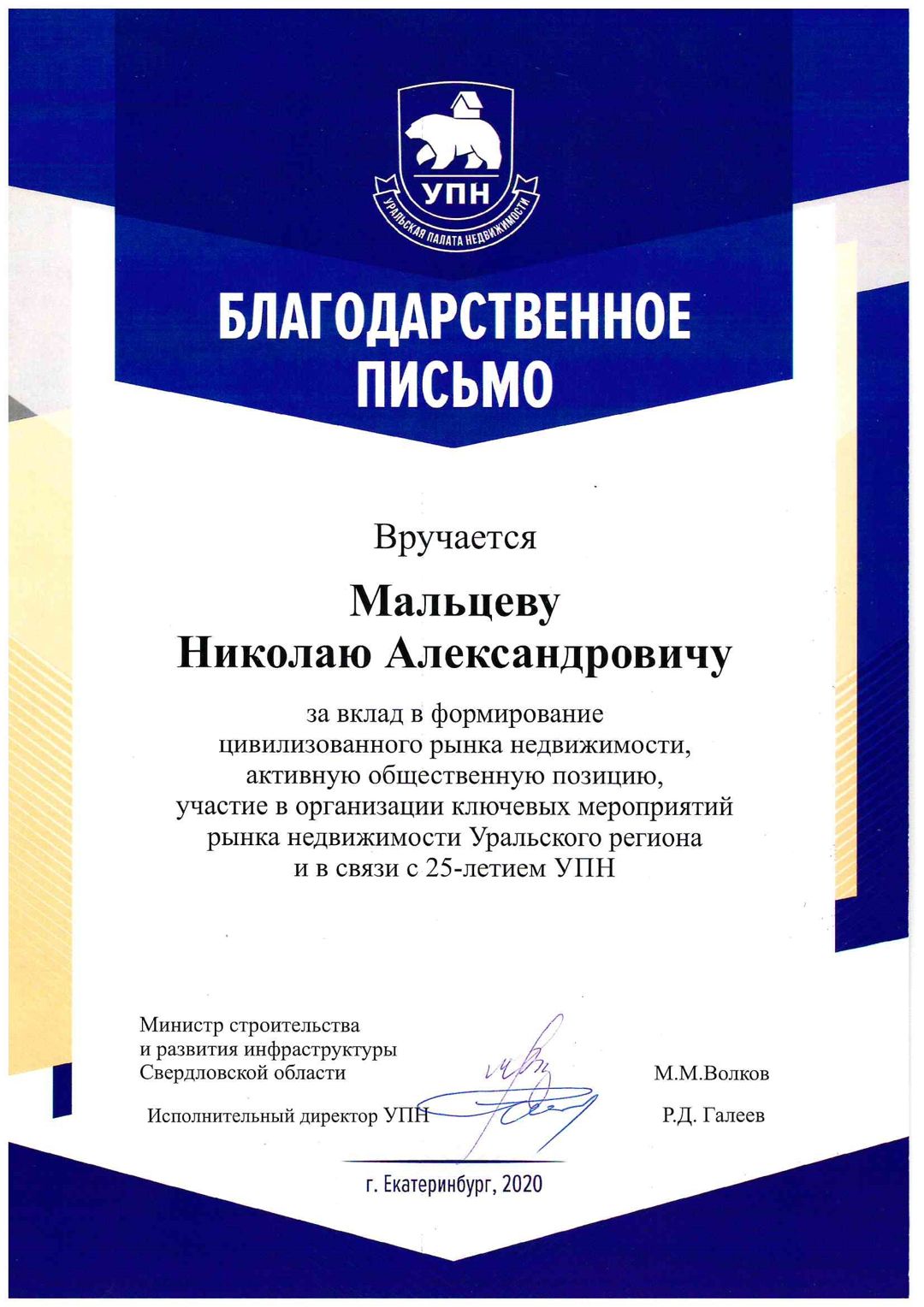 УПН
УРАЛЬСКАЯ ПАЛАТА НЕДВИЖИМОСТИ

БЛАГОДАРСТВЕННОЕ ПИСЬМО

Вручается

Мальцеву
Николаю Александровичу

за вклад в формирование цивилизованного рынка недвижимости, активную общественную позицию, участие в организации ключевых мероприятий рынка недвижимости Уральского региона и в связи с 25-летием УПН

Министр строительства и развития инфраструктуры Свердловской области М.М.Волков

Исполнительный директор УПН Р.Д. Галеев

г. Екатеринбург, 2020